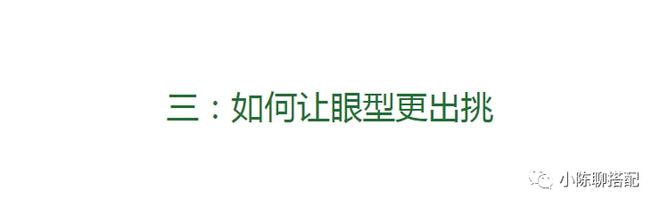 三：如何让眼型更出挑

小陈聊搭配